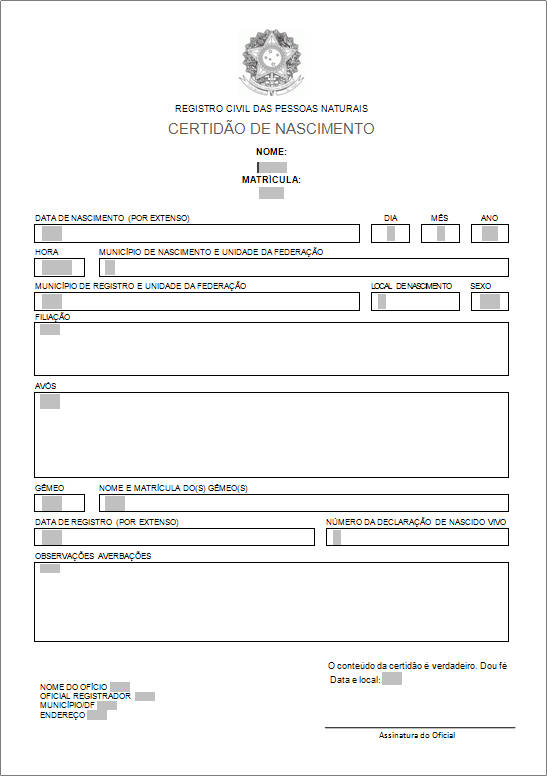 REGISTRO CIVIL DAS PESSOAS NATURAIS
CERTIDÃO DE NASCIMENTO

NOME:

MATRÍCULA:

DATA DE NASCIMENTO (POR EXTENSO)

DIA

MÊS

ANO

HORA

MUNICÍPIO DE NASCIMENTO E UNIDADE DA FEDERAÇÃO

MUNICÍPIO DE REGISTRO E UNIDADE DA FEDERAÇÃO

LOCAL DE NASCIMENTO

SEXO

FILIAÇÃO

AVÓS

GÊMEO

NOME E MATRÍCULA DO(S) GÊMEO(S)

DATA DE REGISTRO (POR EXTENSO)

NÚMERO DA DECLARAÇÃO DE NASCIDO VIVO

OBSERVAÇÕES AVERBAÇÕES

O conteúdo da certidão é verdadeiro. Dou fé
Data e local:

NOME DO OFÍCIO
OFICIAL REGISTRADOR
MUNICÍPIO/DF
ENDEREÇO

Assinatura do Oficial